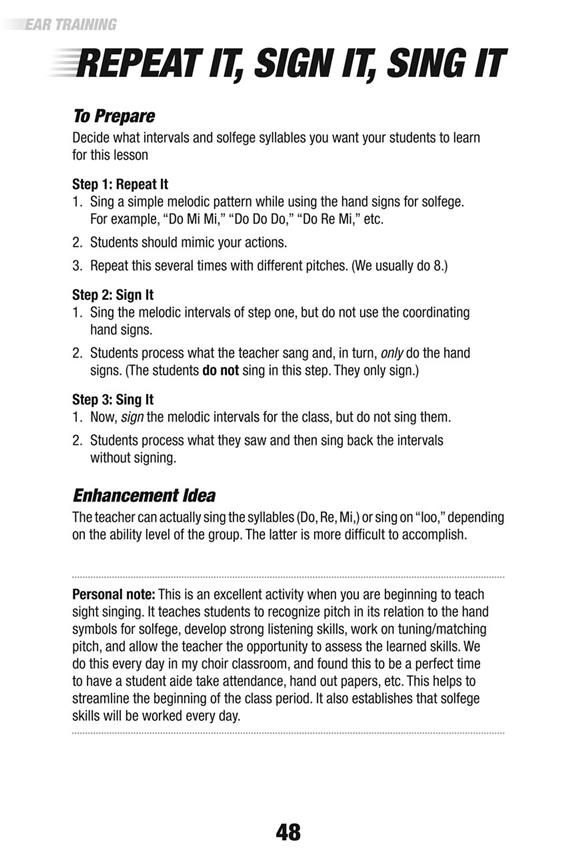 EAR TRAINING

REPEAT IT, SIGN IT, SING IT

To Prepare
Decide what intervals and solfege syllables you want your students to learn for this lesson

Step 1: Repeat It
1. Sing a simple melodic pattern while using the hand signs for solfege. For example, "Do Mi Mi," "Do Do Do," "Do Re Mi," etc.
2. Students should mimic your actions.
3. Repeat this several times with different pitches. (We usually do 8.)

Step 2: Sign It
1. Sing the melodic intervals of step one, but do not use the coordinating hand signs.
2. Students process what the teacher sang and, in turn, only do the hand signs. (The students do not sing in this step. They only sign.)

Step 3: Sing It
1. Now, sign the melodic intervals for the class, but do not sing them.
2. Students process what they saw and then sing back the intervals without signing.

Enhancement Idea
The teacher can actually sing the syllables (Do, Re, Mi,) or sing on "loo," depending on the ability level of the group. The latter is more difficult to accomplish.

Personal note: This is an excellent activity when you are beginning to teach sight singing. It teaches students to recognize pitch in its relation to the hand symbols for solfege, develop strong listening skills, work on tuning/matching pitch, and allow the teacher the opportunity to assess the learned skills. We do this every day in my choir classroom, and found this to be a perfect time to have a student aide take attendance, hand out papers, etc. This helps to streamline the beginning of the class period. It also establishes that solfege skills will be worked every day.

48